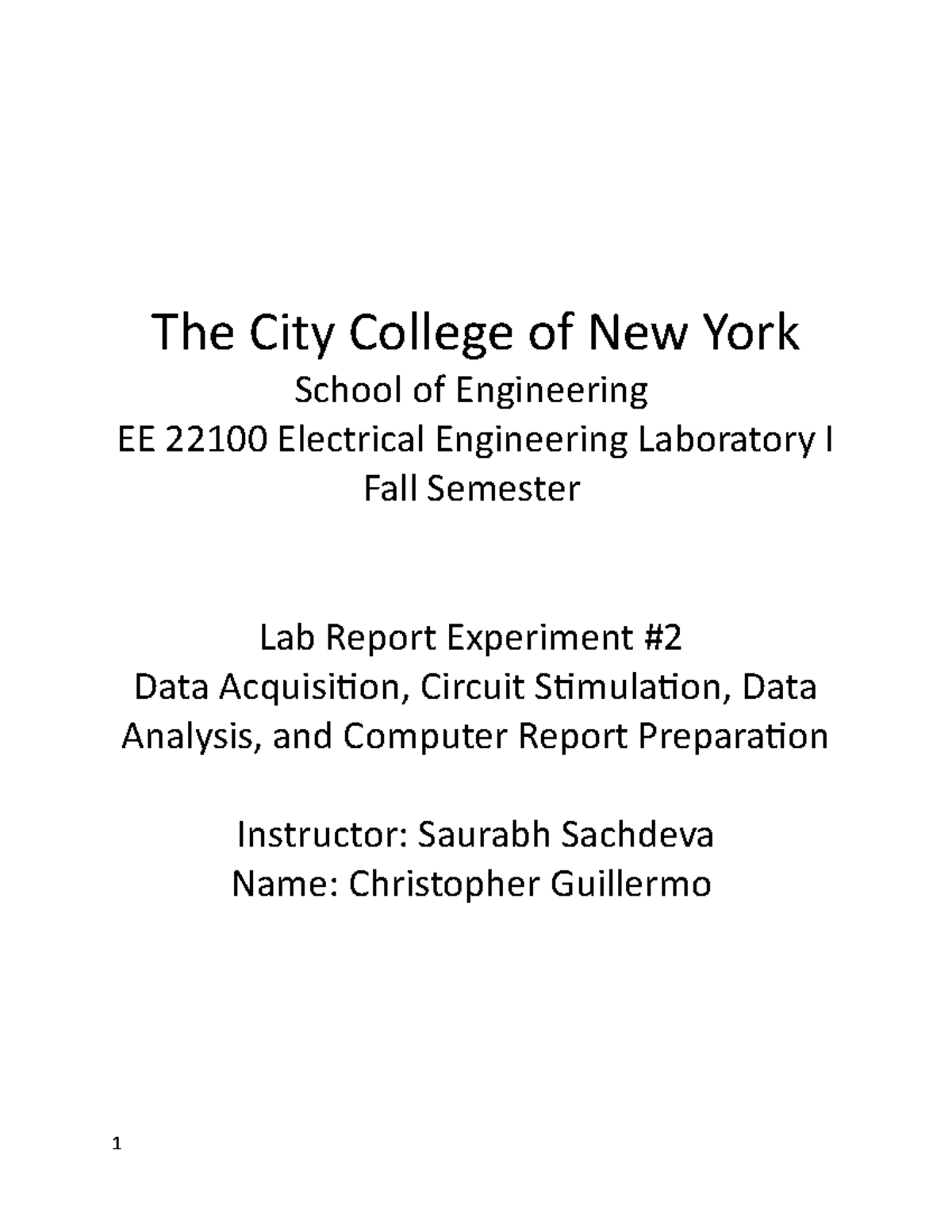 The City College of New York
School of Engineering
EE 22100 Electrical Engineering Laboratory I
Fall Semester

Lab Report Experiment #2
Data Acquisition, Circuit Stimulation, Data Analysis, and Computer Report Preparation

Instructor: Saurabh Sachdeva
Name: Christopher Guillermo

1